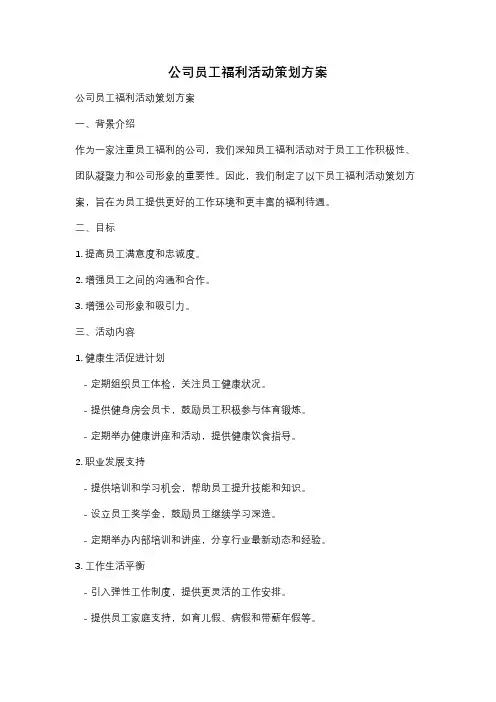 公司员工福利活动策划方案

公司员工福利活动策划方案

一、背景介绍

作为一家注重员工福利的公司，我们深知员工福利活动对于员工工作积极性、团队凝聚力和公司形象的重要性。因此，我们制定了以下员工福利活动策划方案，旨在为员工提供更好的工作环境和更丰富的福利待遇。

二、目标

1. 提高员工满意度和忠诚度。

2. 增强员工之间的沟通和合作。

3. 增强公司形象和吸引力。

三、活动内容

1. 健康生活促进计划

- 定期组织员工体检，关注员工健康状况。

- 提供健身房会员卡，鼓励员工积极参与体育锻炼。

- 定期举办健康讲座和活动，提供健康饮食指导。

2. 职业发展支持

- 提供培训和学习机会，帮助员工提升技能和知识。

- 设立员工奖学金，鼓励员工继续学习深造。

- 定期举办内部培训和讲座，分享行业最新动态和经验。

3. 工作生活平衡

- 引入弹性工作制度，提供更灵活的工作安排。

- 提供员工家庭支持，如育儿假、病假和带薪年假等。